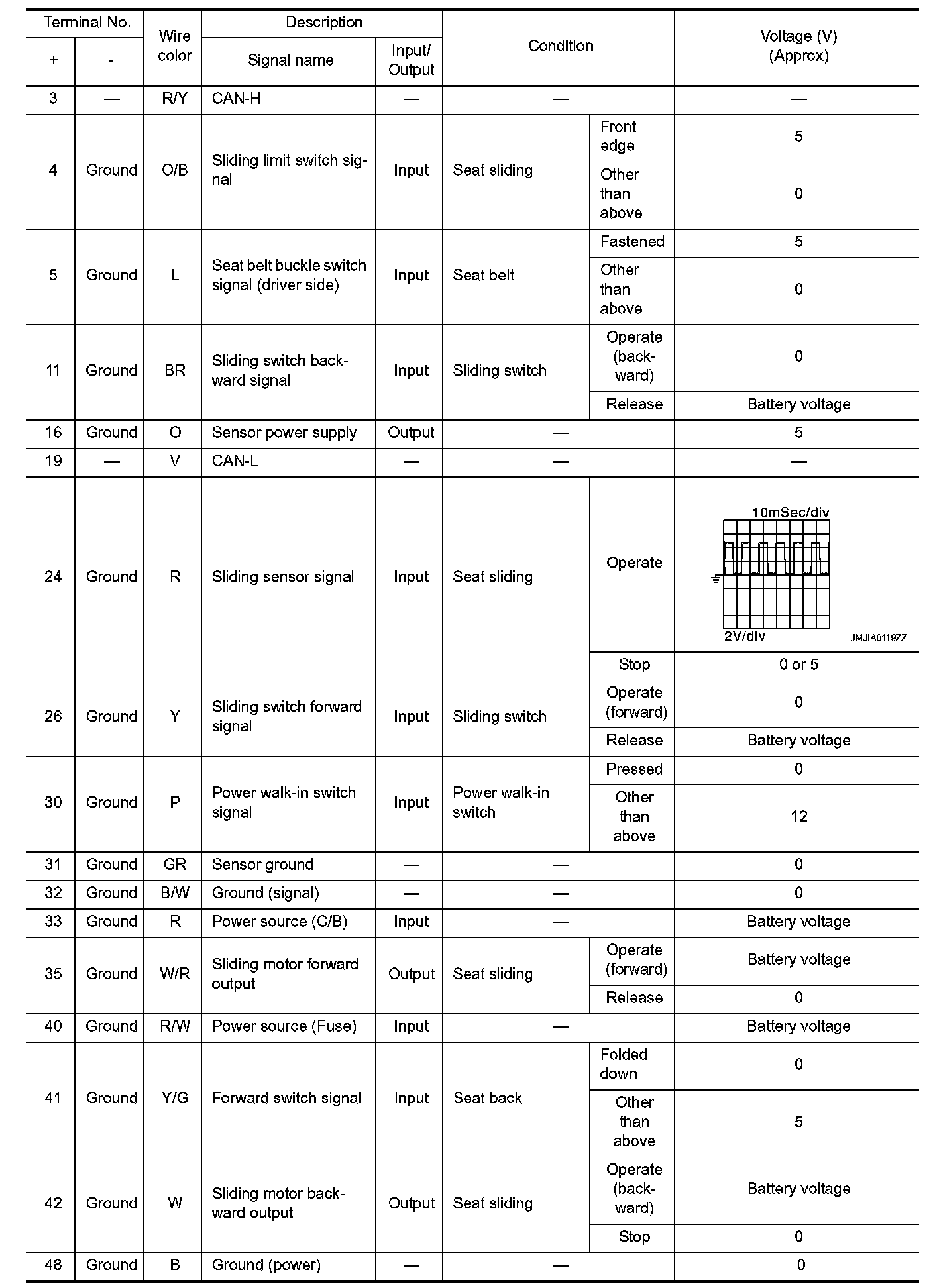 | Terminal No. + | Terminal No. - | Wire color | Description Signal name | Description Input/ Output | Condition | Condition | Voltage (V) (Approx) |
|---|---|---|---|---|---|---|---|
| 3 | — | R/Y | CAN-H | — | — | | — |
| 4 | Ground | O/B | Sliding limit switch signal | Input | Seat sliding | Front edge | 5 |
| | | | | | | Other than above | 0 |
| 5 | Ground | L | Seat belt buckle switch signal (driver side) | Input | Seat belt | Fastened | 5 |
| | | | | | | Other than above | 0 |
| 11 | Ground | BR | Sliding switch backward signal | Input | Sliding switch | Operate (backward) | 0 |
| | | | | | | Release | Battery voltage |
| 16 | Ground | O | Sensor power supply | Output | — | | 5 |
| 19 | — | V | CAN-L | — | — | | — |
| 24 | Ground | R | Sliding sensor signal | Input | Seat sliding | Operate | 10mSec/div 2V/div JMJIA0119ZZ |
| | | | | | | Stop | 0 or 5 |
| 26 | Ground | Y | Sliding switch forward signal | Input | Sliding switch | Operate (forward) | 0 |
| | | | | | | Release | Battery voltage |
| 30 | Ground | P | Power walk-in switch signal | Input | Power walk-in switch | Pressed | 0 |
| | | | | | | Other than above | 12 |
| 31 | Ground | GR | Sensor ground | — | — | | 0 |
| 32 | Ground | B/W | Ground (signal) | — | — | | 0 |
| 33 | Ground | R | Power source (C/B) | Input | — | | Battery voltage |
| 35 | Ground | W/R | Sliding motor forward output | Output | Seat sliding | Operate (forward) | Battery voltage |
| | | | | | | Release | 0 |
| 40 | Ground | R/W | Power source (Fuse) | Input | — | | Battery voltage |
| 41 | Ground | Y/G | Forward switch signal | Input | Seat back | Folded down | 0 |
| | | | | | | Other than above | 5 |
| 42 | Ground | W | Sliding motor backward output | Output | Seat sliding | Operate (backward) | Battery voltage |
| | | | | | | Stop | 0 |
| 48 | Ground | B | Ground (power) | — | — | | 0 |